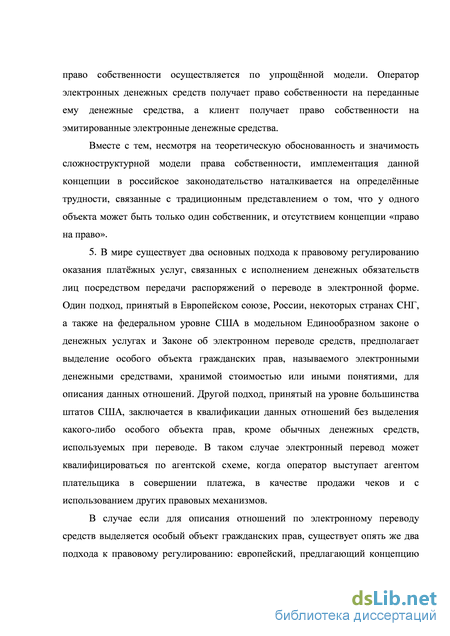 право собственности осуществляется по упрощённой модели. Оператор электронных денежных средств получает право собственности на переданные ему денежные средства, а клиент получает право собственности на эмитированные электронные денежные средства.

Вместе с тем, несмотря на теоретическую обоснованность и значимость сложноструктурной модели права собственности, имплементация данной концепции в российское законодательство наталкивается на определённые трудности, связанные с традиционным представлением о том, что у одного объекта может быть только один собственник, и отсутствием концепции «право на право».

5. В мире существует два основных подхода к правовому регулированию оказания платёжных услуг, связанных с исполнением денежных обязательств лиц посредством передачи распоряжений о переводе в электронной форме. Один подход, принятый в Европейском союзе, России, некоторых странах СНГ, а также на федеральном уровне США в модельном Единообразном законе о денежных услугах и Законе об электронном переводе средств, предполагает выделение особого объекта гражданских прав, называемого электронными денежными средствами, хранимой стоимостью или иными понятиями, для описания данных отношений. Другой подход, принятый на уровне большинства штатов США, заключается в квалификации данных отношений без выделения какого-либо особого объекта прав, кроме обычных денежных средств, используемых при переводе. В таком случае электронный перевод может квалифицироваться по агентской схеме, когда оператор выступает агентом плательщика в совершении платежа, в качестве продажи чеков и с использованием других правовых механизмов.

В случае если для описания отношений по электронному переводу средств выделяется особый объект гражданских прав, существует опять же два подхода к правовому регулированию: европейский, предлагающий концепцию

dsLib.net
библиотека диссертаций